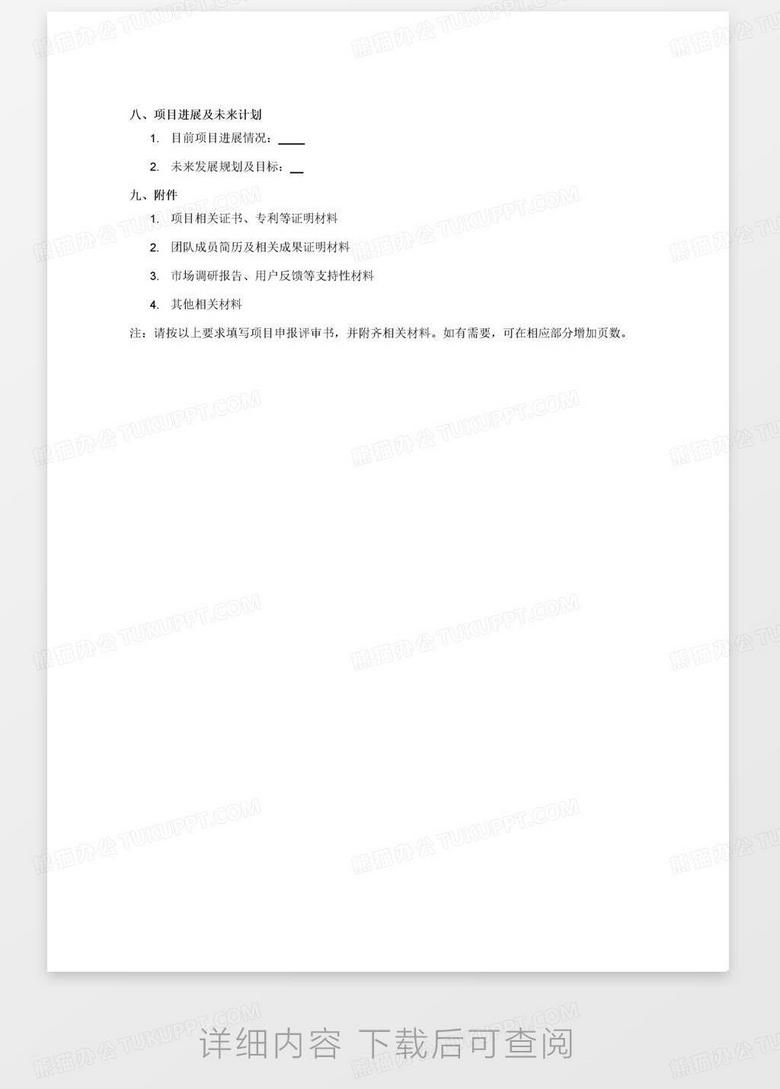 八、项目进展及未来计划

1. 目前项目进展情况：____

2. 未来发展规划及目标：____

九、附件

1. 项目相关证书、专利等证明材料

2. 团队成员简历及相关成果证明材料

3. 市场调研报告、用户反馈等支持性材料

4. 其他相关材料

注：请按以上要求填写项目申报评审书，并附齐相关材料。如有需要，可在相应部分增加页数。

详细内容 下载后可查阅

熊猫办公 TUKUPPT.COM